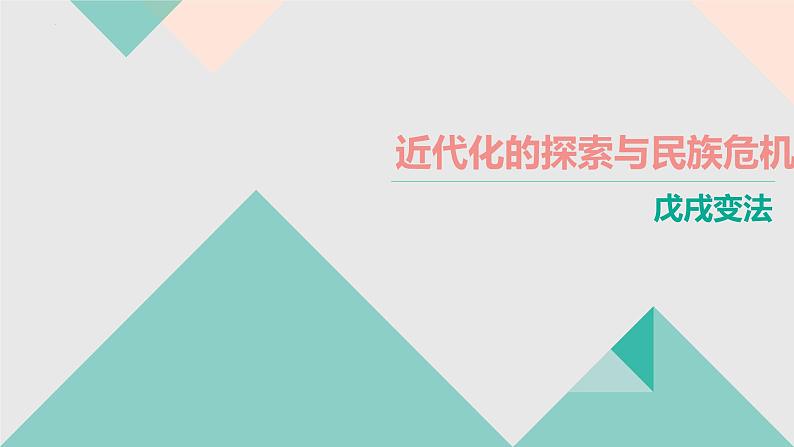 近代化的探索与民族危机

戊戌变法